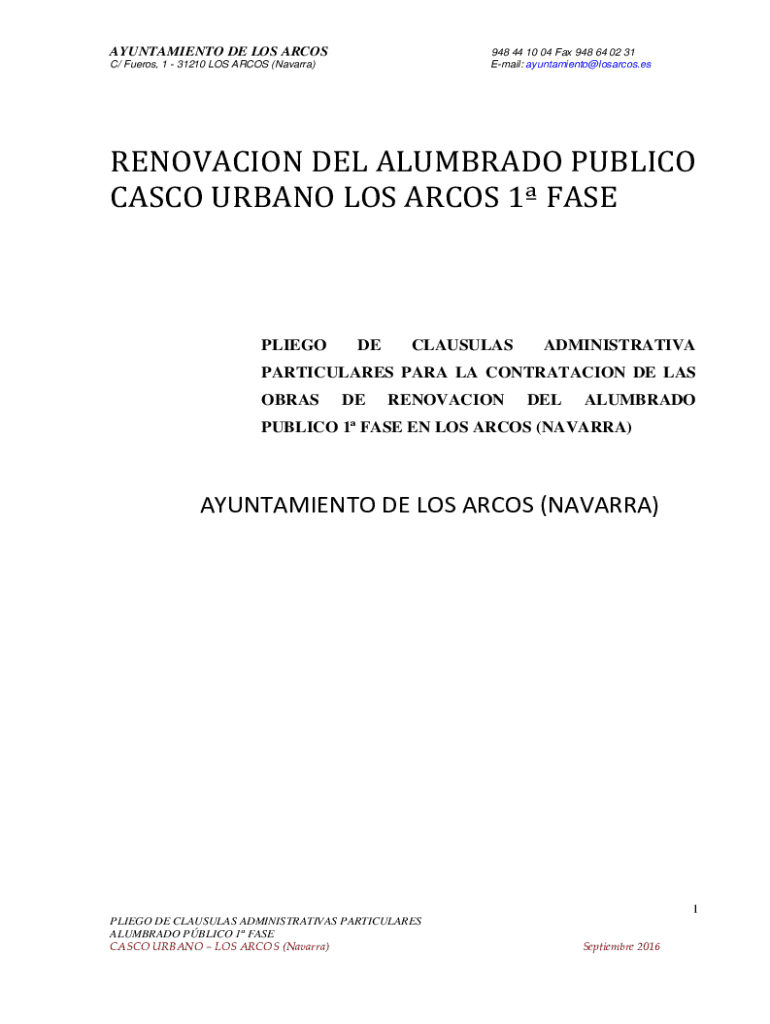 AYUNTAMIENTO DE LOS ARCOS
C/ Fueros, 1 - 31210 LOS ARCOS (Navarra)

948 44 10 04 Fax 948 64 02 31
E-mail: ayuntamiento@losarcos.es

RENOVACION DEL ALUMBRADO PUBLICO CASCO URBANO LOS ARCOS 1ª FASE

PLIEGO DE CLAUSULAS ADMINISTRATIVA PARTICULARES PARA LA CONTRATACION DE LAS OBRAS DE RENOVACION DEL ALUMBRADO PUBLICO 1ª FASE EN LOS ARCOS (NAVARRA)

AYUNTAMIENTO DE LOS ARCOS (NAVARRA)

1

PLIEGO DE CLAUSULAS ADMINISTRATIVAS PARTICULARES
ALUMBRADO PÚBLICO 1ª FASE
CASCO URBANO – LOS ARCOS (Navarra)

Septiembre 2016